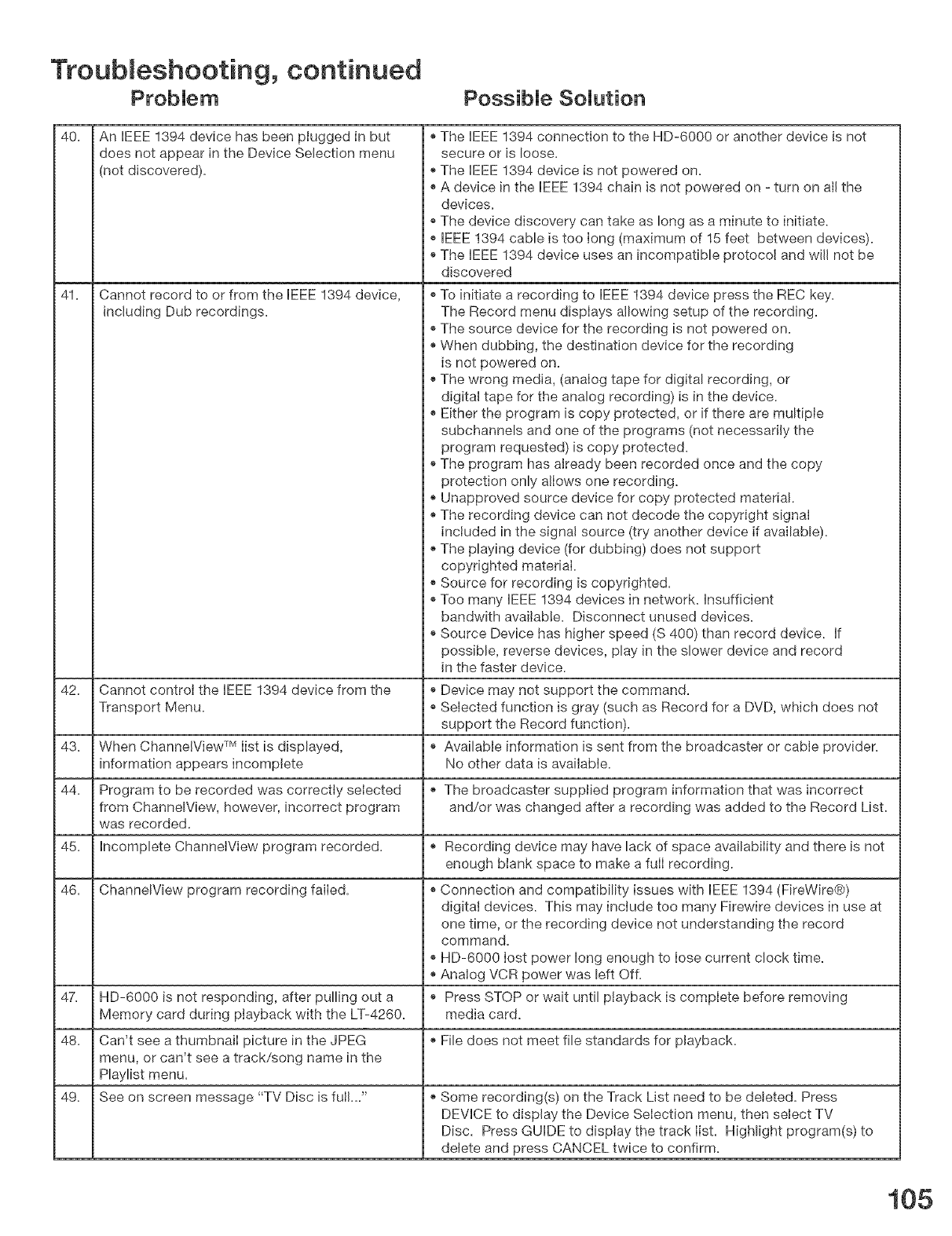 Troubleshooting, continued

| | Problem | Possible Solution |
|---|---|---|
| 40. | An IEEE 1394 device has been plugged in but does not appear in the Device Selection menu (not discovered). | • The IEEE 1394 connection to the HD-6000 or another device is not secure or is loose. • The IEEE 1394 device is not powered on. • A device in the IEEE 1394 chain is not powered on - turn on all the devices. • The device discovery can take as long as a minute to initiate. • IEEE 1394 cable is too long (maximum of 15 feet between devices). • The IEEE 1394 device uses an incompatible protocol and will not be discovered |
| 41. | Cannot record to or from the IEEE 1394 device, including Dub recordings. | • To initiate a recording to IEEE 1394 device press the REC key. The Record menu displays allowing setup of the recording. • The source device for the recording is not powered on. • When dubbing, the destination device for the recording is not powered on. • The wrong media, (analog tape for digital recording, or digital tape for the analog recording) is in the device. • Either the program is copy protected, or if there are multiple subchannels and one of the programs (not necessarily the program requested) is copy protected. • The program has already been recorded once and the copy protection only allows one recording. • Unapproved source device for copy protected material. • The recording device can not decode the copyright signal included in the signal source (try another device if available). • The playing device (for dubbing) does not support copyrighted material. • Source for recording is copyrighted. • Too many IEEE 1394 devices in network. Insufficient bandwith available. Disconnect unused devices. • Source Device has higher speed (S 400) than record device. If possible, reverse devices, play in the slower device and record in the faster device. |
| 42. | Cannot control the IEEE 1394 device from the Transport Menu. | • Device may not support the command. • Selected function is gray (such as Record for a DVD, which does not support the Record function). |
| 43. | When ChannelView™ list is displayed, information appears incomplete | • Available information is sent from the broadcaster or cable provider. No other data is available. |
| 44. | Program to be recorded was correctly selected from ChannelView, however, incorrect program was recorded. | • The broadcaster supplied program information that was incorrect and/or was changed after a recording was added to the Record List. |
| 45. | Incomplete ChannelView program recorded. | • Recording device may have lack of space availability and there is not enough blank space to make a full recording. |
| 46. | ChannelView program recording failed. | • Connection and compatibility issues with IEEE 1394 (FireWire®) digital devices. This may include too many Firewire devices in use at one time, or the recording device not understanding the record command. • HD-6000 lost power long enough to lose current clock time. • Analog VCR power was left Off. |
| 47. | HD-6000 is not responding, after pulling out a Memory card during playback with the LT-4260. | • Press STOP or wait until playback is complete before removing media card. |
| 48. | Can't see a thumbnail picture in the JPEG menu, or can't see a track/song name in the Playlist menu. | • File does not meet file standards for playback. |
| 49. | See on screen message "TV Disc is full..." | • Some recording(s) on the Track List need to be deleted. Press DEVICE to display the Device Selection menu, then select TV Disc. Press GUIDE to display the track list. Highlight program(s) to delete and press CANCEL twice to confirm. |

105